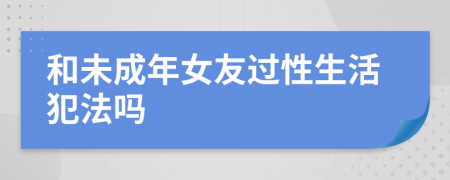 和未成年女友过性生活犯法吗